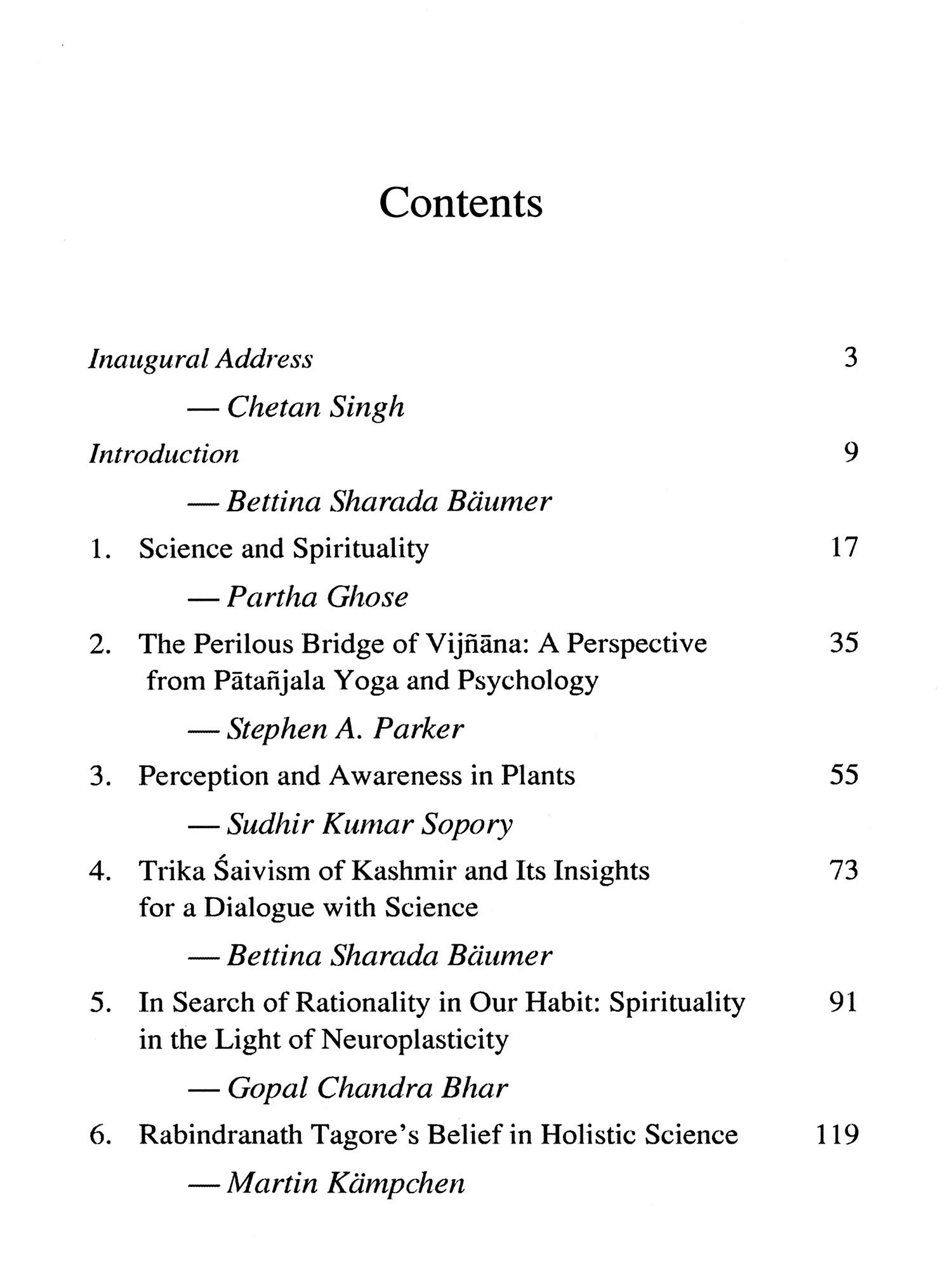 Contents

Inaugural Address 3

— Chetan Singh

Introduction 9

— Bettina Sharada Bäumer

1. Science and Spirituality 17

— Partha Ghose

2. The Perilous Bridge of Vijñāna: A Perspective from Pātañjala Yoga and Psychology 35

— Stephen A. Parker

3. Perception and Awareness in Plants 55

— Sudhir Kumar Sopory

4. Trika Śaivism of Kashmir and Its Insights for a Dialogue with Science 73

— Bettina Sharada Bäumer

5. In Search of Rationality in Our Habit: Spirituality in the Light of Neuroplasticity 91

— Gopal Chandra Bhar

6. Rabindranath Tagore's Belief in Holistic Science 119

— Martin Kämpchen